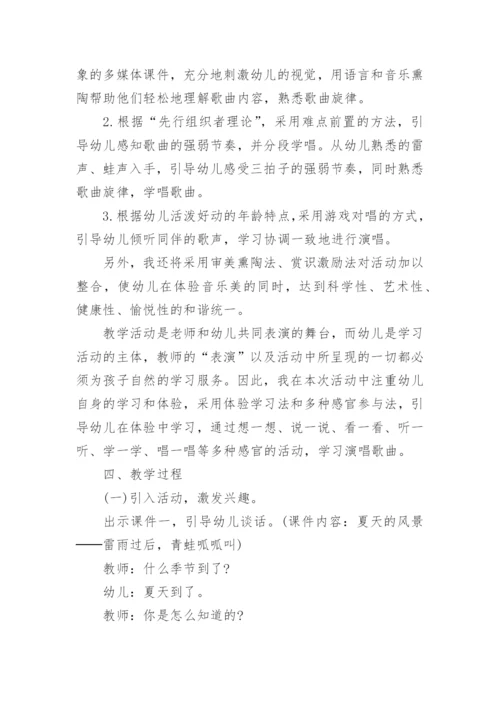 象的多媒体课件，充分地刺激幼儿的视觉，用语言和音乐熏陶帮助他们轻松地理解歌曲内容，熟悉歌曲旋律。

2.根据“先行组织者理论”，采用难点前置的方法，引导幼儿感知歌曲的强弱节奏，并分段学唱。从幼儿熟悉的雷声、蛙声入手，引导幼儿感受三拍子的强弱节奏，同时熟悉歌曲旋律，学唱歌曲。

3.根据幼儿活泼好动的年龄特点，采用游戏对唱的方式，引导幼儿倾听同伴的歌声，学习协调一致地进行演唱。

另外，我还将采用审美熏陶法、赏识激励法对活动加以整合，使幼儿在体验音乐美的同时，达到科学性、艺术性、健康性、愉悦性的和谐统一。

教学活动是老师和幼儿共同表演的舞台，而幼儿是学习活动的主体，教师的“表演”以及活动中所呈现的一切都必须为孩子自然的学习服务。因此，我在本次活动中注重幼儿自身的学习和体验，采用体验学习法和多种感官参与法，引导幼儿在体验中学习，通过想一想、说一说、看一看、听一听、学一学、唱一唱等多种感官的活动，学习演唱歌曲。

四、教学过程

(一)引入活动，激发兴趣。

出示课件一，引导幼儿谈话。(课件内容：夏天的风景——雷雨过后，青蛙呱呱叫)

教师：什么季节到了?

幼儿：夏天到了。

教师：你是怎么知道的?